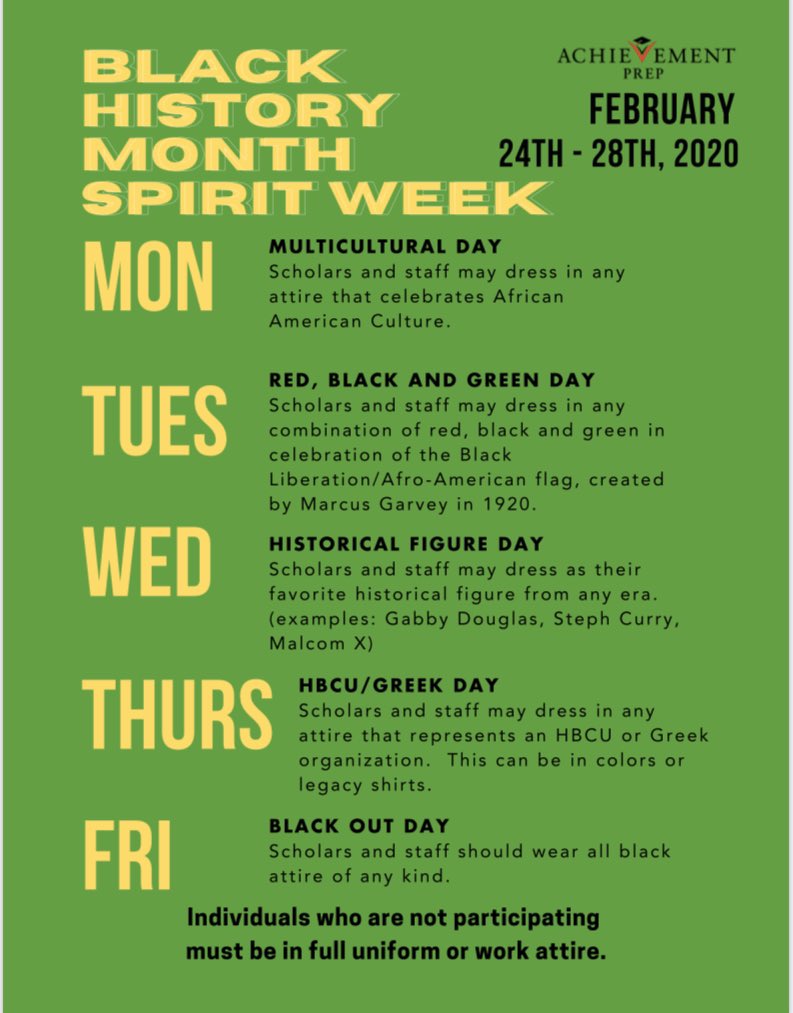 BLACK HISTORY MONTH SPIRIT WEEK

ACHIEVEMENT PREP

FEBRUARY 24TH - 28TH, 2020

MON

MULTICULTURAL DAY
Scholars and staff may dress in any attire that celebrates African American Culture.

TUES

RED, BLACK AND GREEN DAY
Scholars and staff may dress in any combination of red, black and green in celebration of the Black Liberation/Afro-American flag, created by Marcus Garvey in 1920.

WED

HISTORICAL FIGURE DAY
Scholars and staff may dress as their favorite historical figure from any era. (examples: Gabby Douglas, Steph Curry, Malcom X)

THURS

HBCU/GREEK DAY
Scholars and staff may dress in any attire that represents an HBCU or Greek organization. This can be in colors or legacy shirts.

FRI

BLACK OUT DAY
Scholars and staff should wear all black attire of any kind.

Individuals who are not participating must be in full uniform or work attire.